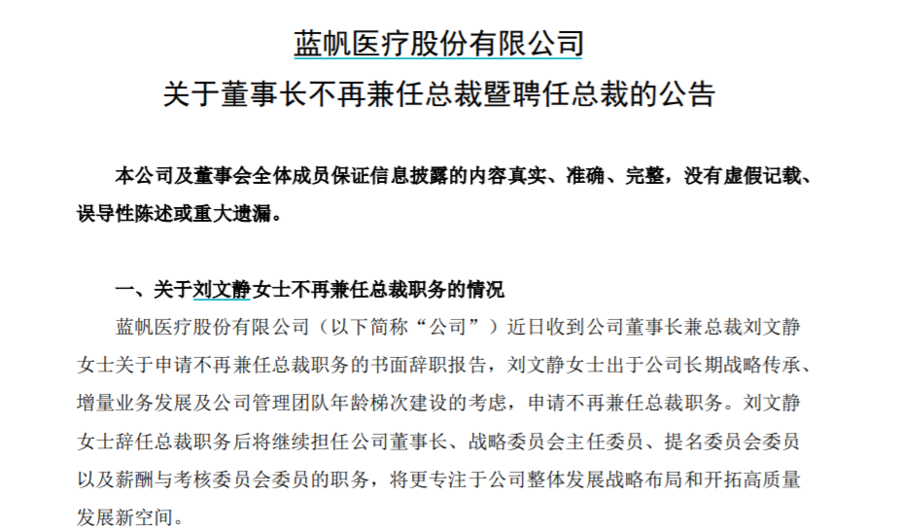 蓝帆医疗股份有限公司
关于董事长不再兼任总裁暨聘任总裁的公告

本公司及董事会全体成员保证信息披露的内容真实、准确、完整，没有虚假记载、误导性陈述或重大遗漏。

一、关于刘文静女士不再兼任总裁职务的情况

蓝帆医疗股份有限公司（以下简称“公司”）近日收到公司董事长兼总裁刘文静女士关于申请不再兼任总裁职务的书面辞职报告，刘文静女士出于公司长期战略传承、增量业务发展及公司管理团队年龄梯次建设的考虑，申请不再兼任总裁职务。刘文静女士辞任总裁职务后将继续担任公司董事长、战略委员会主任委员、提名委员会委员以及薪酬与考核委员会委员的职务，将更专注于公司整体发展战略布局和开拓高质量发展新空间。